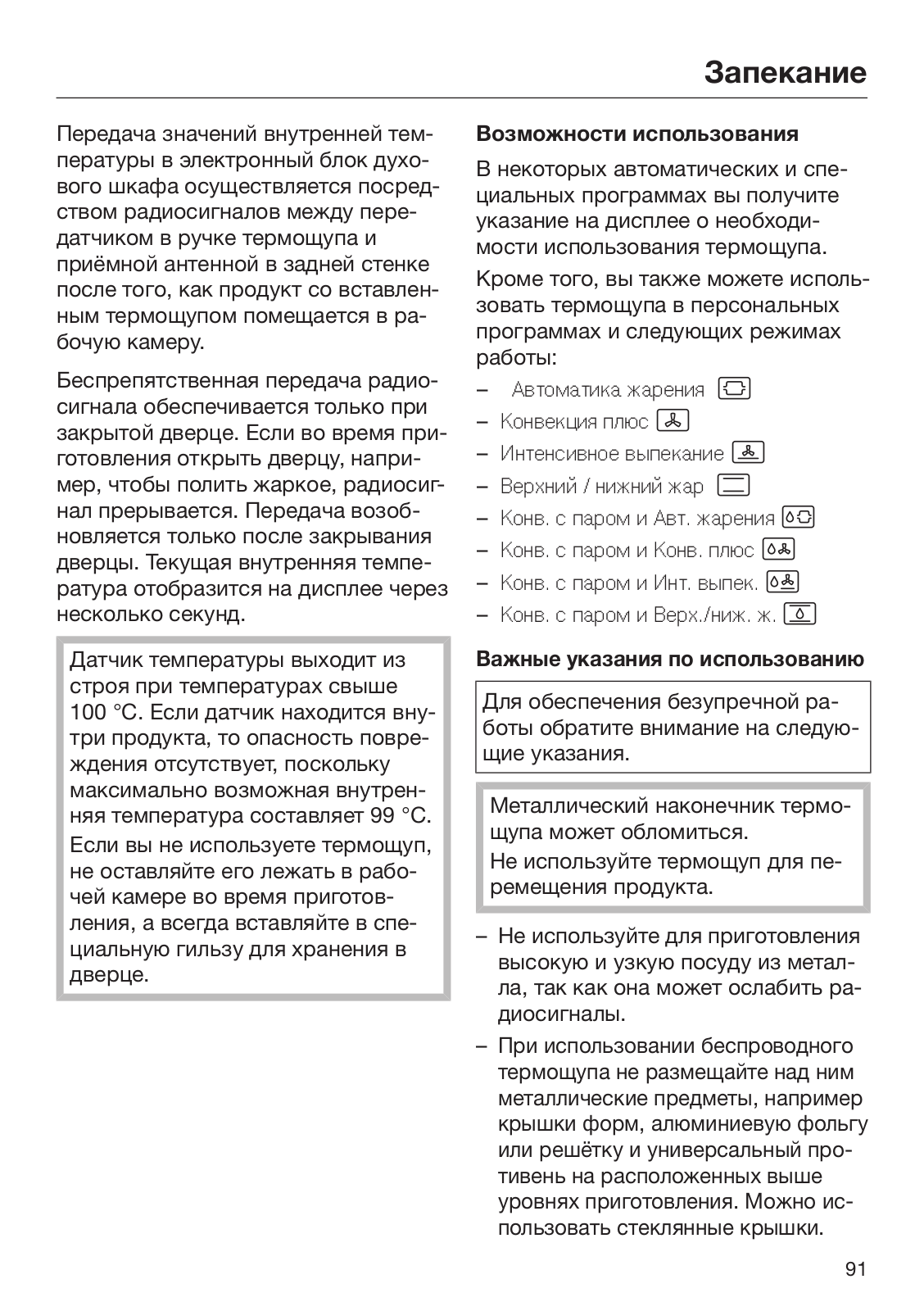 Запекание

Передача значений внутренней температуры в электронный блок духового шкафа осуществляется посредством радиосигналов между передатчиком в ручке термощупа и приёмной антенной в задней стенке после того, как продукт со вставленным термощупом помещается в рабочую камеру.

Беспрепятственная передача радиосигнала обеспечивается только при закрытой дверце. Если во время приготовления открыть дверцу, например, чтобы полить жаркое, радиосигнал прерывается. Передача возобновляется только после закрывания дверцы. Текущая внутренняя температура отобразится на дисплее через несколько секунд.

Датчик температуры выходит из строя при температурах свыше 100 °C. Если датчик находится внутри продукта, то опасность повреждения отсутствует, поскольку максимально возможная внутренняя температура составляет 99 °C.

Если вы не используете термощуп, не оставляйте его лежать в рабочей камере во время приготовления, а всегда вставляйте в специальную гильзу для хранения в дверце.

Возможности использования

В некоторых автоматических и специальных программах вы получите указание на дисплее о необходимости использования термощупа.

Кроме того, вы также можете использовать термощупа в персональных программах и следующих режимах работы:

– Автоматика жарения
– Конвекция плюс
– Интенсивное выпекание
– Верхний / нижний жар
– Конв. с паром и Авт. жарения
– Конв. с паром и Конв. плюс
– Конв. с паром и Инт. выпек.
– Конв. с паром и Верх./ниж. ж.

Важные указания по использованию

Для обеспечения безупречной работы обратите внимание на следующие указания.

Металлический наконечник термощупа может обломиться.

Не используйте термощуп для перемещения продукта.

– Не используйте для приготовления высокую и узкую посуду из металла, так как она может ослабить радиосигналы.

– При использовании беспроводного термощупа не размещайте над ним металлические предметы, например крышки форм, алюминиевую фольгу или решётку и универсальный противень на расположенных выше уровнях приготовления. Можно использовать стеклянные крышки.

91